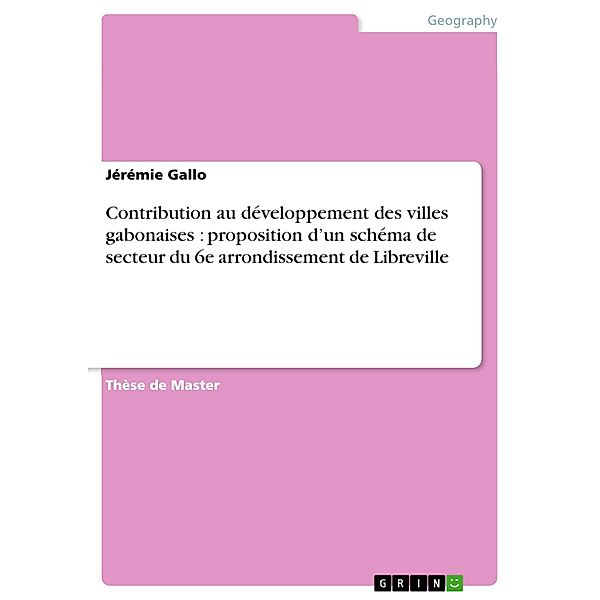 Geography

Jérémie Gallo

Contribution au développement des villes gabonaises : proposition d’un schéma de secteur du 6e arrondissement de Libreville

Thèse de Master

GRIN